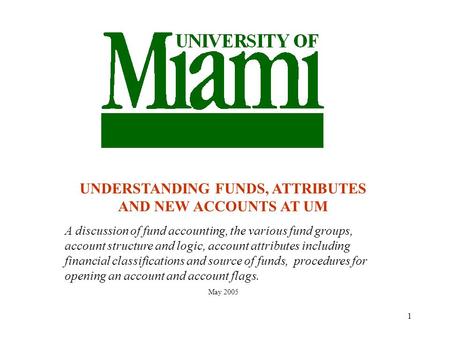 UNIVERSITY OF
MIAMI

UNDERSTANDING FUNDS, ATTRIBUTES AND NEW ACCOUNTS AT UM

A discussion of fund accounting, the various fund groups, account structure and logic, account attributes including financial classifications and source of funds, procedures for opening an account and account flags.

May 2005

1